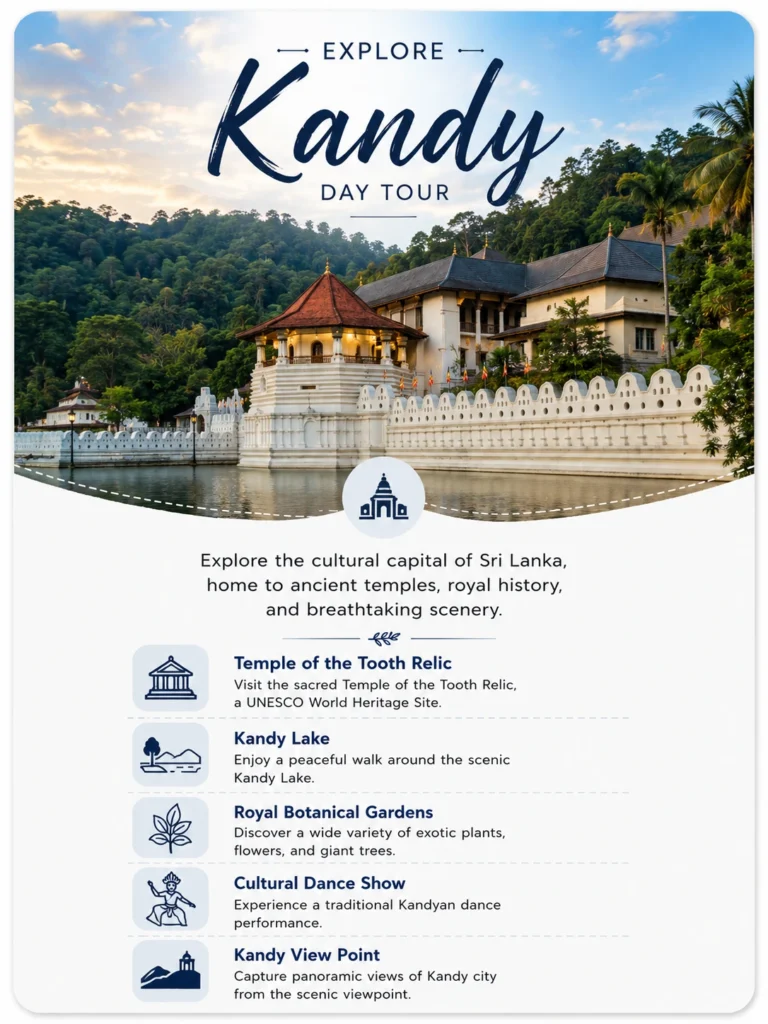 EXPLORE

Kandy

DAY TOUR

Explore the cultural capital of Sri Lanka, home to ancient temples, royal history, and breathtaking scenery.

Temple of the Tooth Relic
Visit the sacred Temple of the Tooth Relic, a UNESCO World Heritage Site.

Kandy Lake
Enjoy a peaceful walk around the scenic Kandy Lake.

Royal Botanical Gardens
Discover a wide variety of exotic plants, flowers, and giant trees.

Cultural Dance Show
Experience a traditional Kandyan dance performance.

Kandy View Point
Capture panoramic views of Kandy city from the scenic viewpoint.